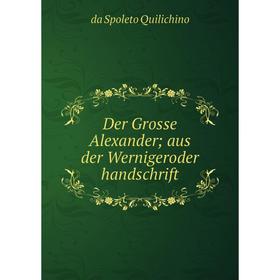 da Spoleto Quilichino

Der Grosse Alexander; aus der Wernigeroder handschrift